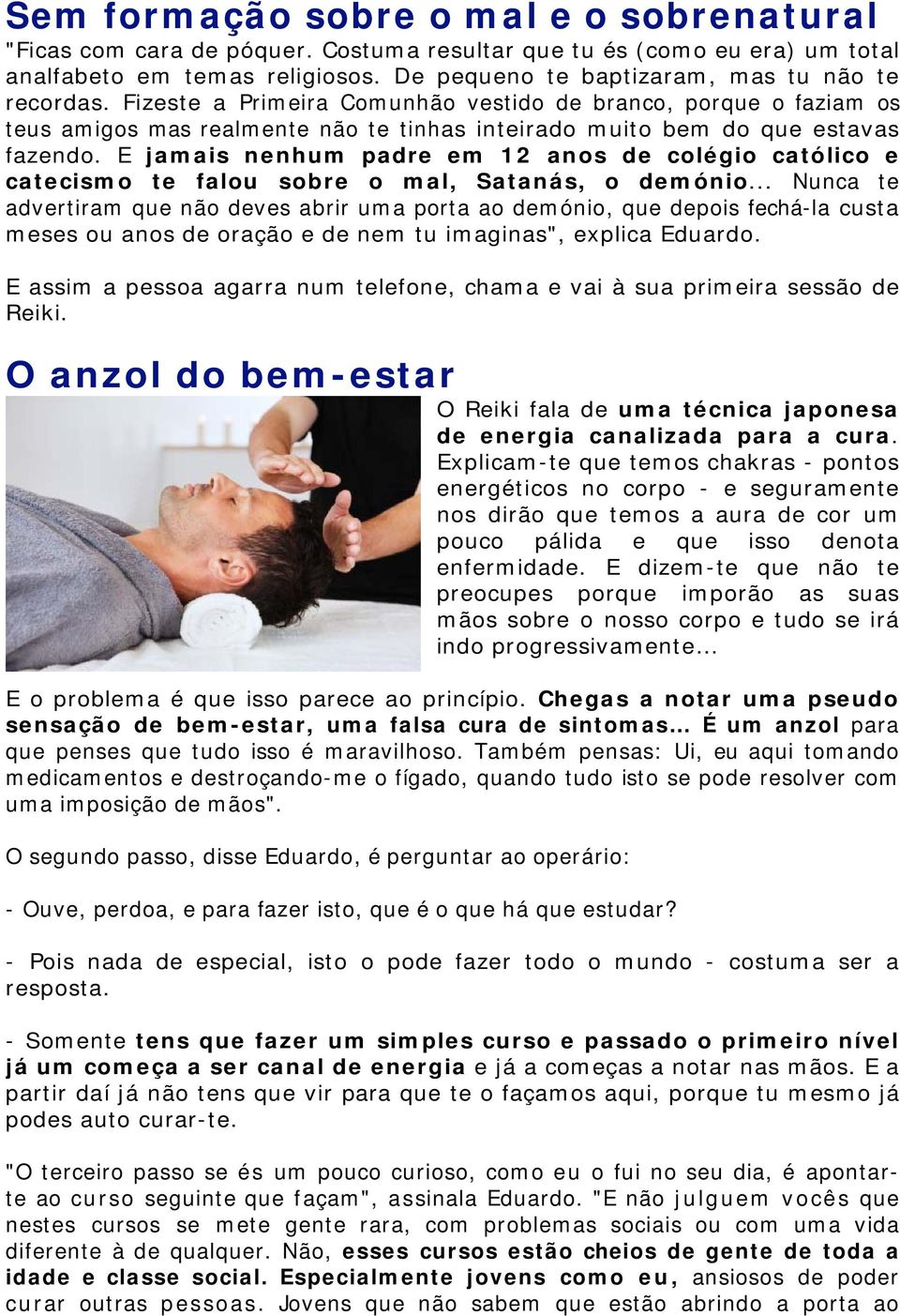 Sem formação sobre o mal e o sobrenatural

"Ficas com cara de póquer. Costuma resultar que tu és (como eu era) um total analfabeto em temas religiosos. De pequeno te baptizaram, mas tu não te recordas. Fizeste a Primeira Comunhão vestido de branco, porque o faziam os teus amigos mas realmente não te tinhas inteirado muito bem do que estavas fazendo. E jamais nenhum padre em 12 anos de colégio católico e catecismo te falou sobre o mal, Satanás, o demónio... Nunca te advertiram que não deves abrir uma porta ao demónio, que depois fechá-la custa meses ou anos de oração e de nem tu imaginas", explica Eduardo.

E assim a pessoa agarra num telefone, chama e vai à sua primeira sessão de Reiki.

O anzol do bem-estar

O Reiki fala de uma técnica japonesa de energia canalizada para a cura. Explicam-te que temos chakras - pontos energéticos no corpo - e seguramente nos dirão que temos a aura de cor um pouco pálida e que isso denota enfermidade. E dizem-te que não te preocupes porque imporão as suas mãos sobre o nosso corpo e tudo se irá indo progressivamente...

E o problema é que isso parece ao princípio. Chegas a notar uma pseudo sensação de bem-estar, uma falsa cura de sintomas... É um anzol para que penses que tudo isso é maravilhoso. Também pensas: Ui, eu aqui tomando medicamentos e destroçando-me o fígado, quando tudo isto se pode resolver com uma imposição de mãos".

O segundo passo, disse Eduardo, é perguntar ao operário:

- Ouve, perdoa, e para fazer isto, que é o que há que estudar?

- Pois nada de especial, isto o pode fazer todo o mundo - costuma ser a resposta.

- Somente tens que fazer um simples curso e passado o primeiro nível já um começa a ser canal de energia e já a começas a notar nas mãos. E a partir daí já não tens que vir para que te o façamos aqui, porque tu mesmo já podes auto curar-te.

"O terceiro passo se és um pouco curioso, como eu o fui no seu dia, é apontar-te ao curso seguinte que façam", assinala Eduardo. "E não julguem vocês que nestes cursos se mete gente rara, com problemas sociais ou com uma vida diferente à de qualquer. Não, esses cursos estão cheios de gente de toda a idade e classe social. Especialmente jovens como eu, ansiosos de poder curar outras pessoas. Jovens que não sabem que estão abrindo a porta ao